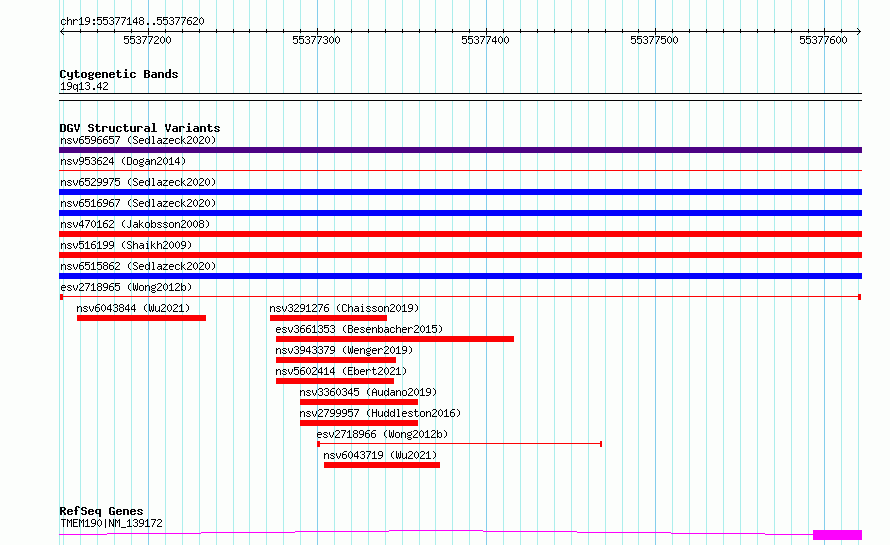 chr19:55377148..55377620

55377200
55377300
55377400
55377500
55377600

Cytogenetic Bands
19q13.42

DGV Structural Variants
nsv6596657 (Sedlazeck2020)
nsv953624 (Dogan2014)
nsv6529975 (Sedlazeck2020)
nsv6516967 (Sedlazeck2020)
nsv470162 (Jakobsson2008)
nsv516199 (Shaikh2009)
nsv6515862 (Sedlazeck2020)
esv2718965 (Wong2012b)
nsv6043844 (Wu2021)
nsv3291276 (Chaisson2019)
esv3661353 (Besenbacher2015)
nsv3943379 (Wenger2019)
nsv5602414 (Ebert2021)
nsv3360345 (Audano2019)
nsv2799957 (Huddleston2016)
esv2718966 (Wong2012b)
nsv6043719 (Wu2021)

RefSeq Genes
TMEM190|NM_139172